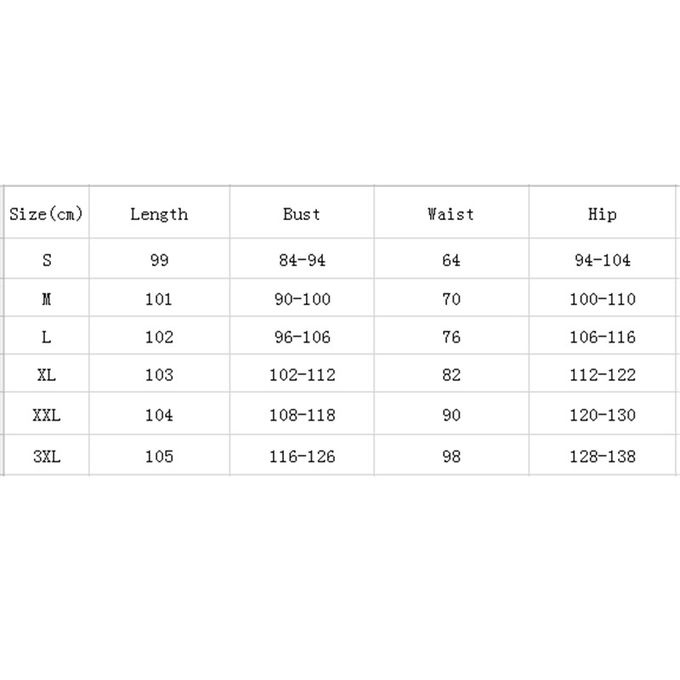 | Size(cm) | Length | Bust | Waist | Hip |
|---|---|---|---|---|
| S | 99 | 84-94 | 64 | 94-104 |
| M | 101 | 90-100 | 70 | 100-110 |
| L | 102 | 96-106 | 76 | 106-116 |
| XL | 103 | 102-112 | 82 | 112-122 |
| XXL | 104 | 108-118 | 90 | 120-130 |
| 3XL | 105 | 116-126 | 98 | 128-138 |